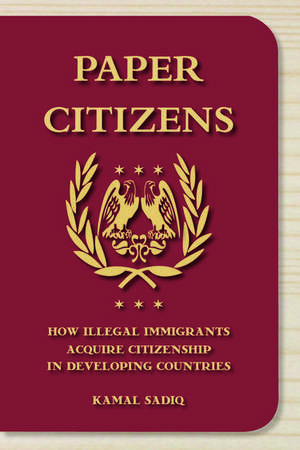 PAPER CITIZENS

HOW ILLEGAL IMMIGRANTS ACQUIRE CITIZENSHIP IN DEVELOPING COUNTRIES

KAMAL SADIQ